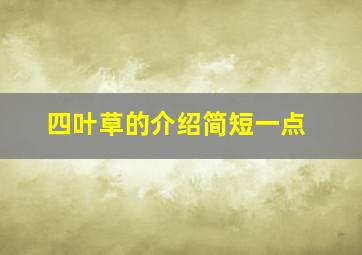 四叶草的介绍简短一点